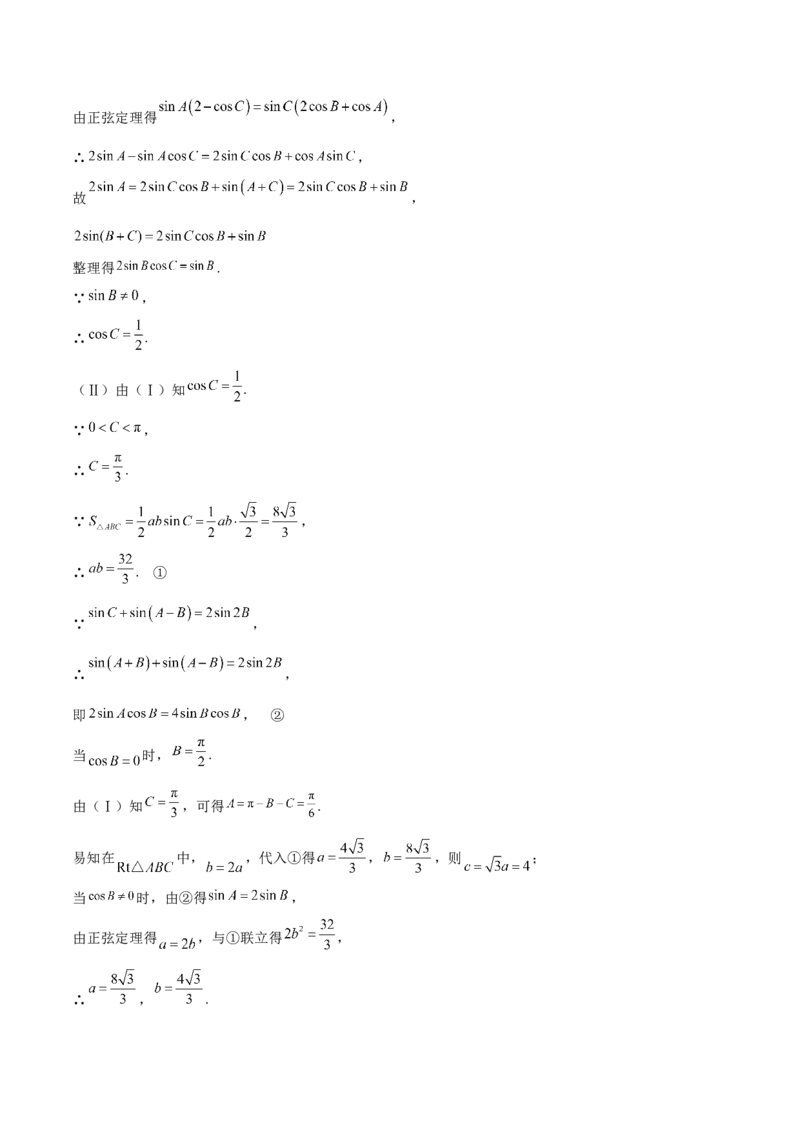 由正弦定理得$\sin A(2-\cos C)=\sin C(2\cos B+\cos A)$，

∴$2\sin A-\sin A\cos C=2\sin C\cos B+\cos A\sin C$，

故$2\sin A=2\sin C\cos B+\sin(A+C)=2\sin C\cos B+\sin B$，

$2\sin(B+C)=2\sin C\cos B+\sin B$

整理得$2\sin B\cos C=\sin B$.

∵$\sin B\neq 0$，

∴$\cos C=\frac{1}{2}$.

（Ⅱ）由（Ⅰ）知$\cos C=\frac{1}{2}$.

∵$0<C<\pi$，

∴$C=\frac{\pi}{3}$.

∵$S_{\triangle ABC}=\frac{1}{2}ab\sin C=\frac{1}{2}ab\cdot\frac{\sqrt{3}}{2}=\frac{8\sqrt{3}}{3}$，

∴$ab=\frac{32}{3}$. ①

∵$\sin C+\sin(A-B)=2\sin 2B$，

∴$\sin(A+B)+\sin(A-B)=2\sin 2B$，

即$2\sin A\cos B=4\sin B\cos B$， ②

当$\cos B=0$时，$B=\frac{\pi}{2}$.

由（Ⅰ）知$C=\frac{\pi}{3}$，可得$A=\pi-B-C=\frac{\pi}{6}$.

易知在$Rt\triangle ABC$中，$b=2a$，代入①得$a=\frac{4\sqrt{3}}{3}$，$b=\frac{8\sqrt{3}}{3}$，则$c=\sqrt{3}a=4$；

当$\cos B\neq 0$时，由②得$\sin A=2\sin B$，

由正弦定理得$a=2b$，与①联立得$2b^2=\frac{32}{3}$，

∴$a=\frac{8\sqrt{3}}{3}$，$b=\frac{4\sqrt{3}}{3}$.